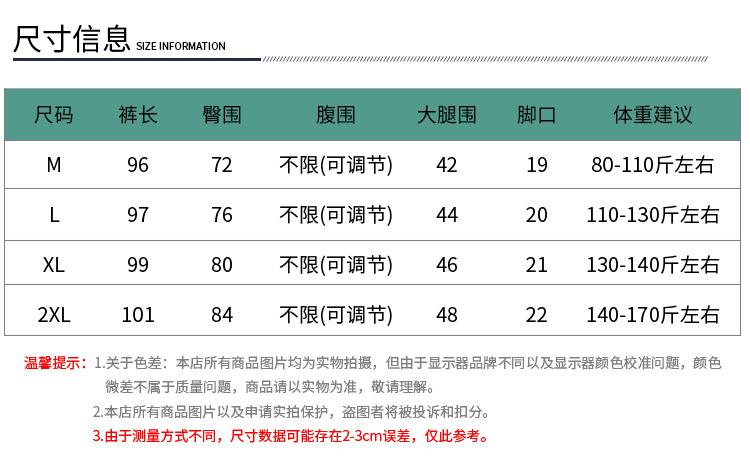 尺寸信息 SIZE INFORMATION

| 尺码 | 裤长 | 臀围 | 腹围 | 大腿围 | 脚口 | 体重建议 |
|---|---|---|---|---|---|---|
| M | 96 | 72 | 不限(可调节) | 42 | 19 | 80-110斤左右 |
| L | 97 | 76 | 不限(可调节) | 44 | 20 | 110-130斤左右 |
| XL | 99 | 80 | 不限(可调节) | 46 | 21 | 130-140斤左右 |
| 2XL | 101 | 84 | 不限(可调节) | 48 | 22 | 140-170斤左右 |

温馨提示：1.关于色差：本店所有商品图片均为实物拍摄，但由于显示器品牌不同以及显示器颜色校准问题，颜色微差不属于质量问题，商品请以实物为准，敬请理解。

2.本店所有商品图片以及申请实拍保护，盗图者将被投诉和扣分。

3.由于测量方式不同，尺寸数据可能存在2-3cm误差，仅此参考。